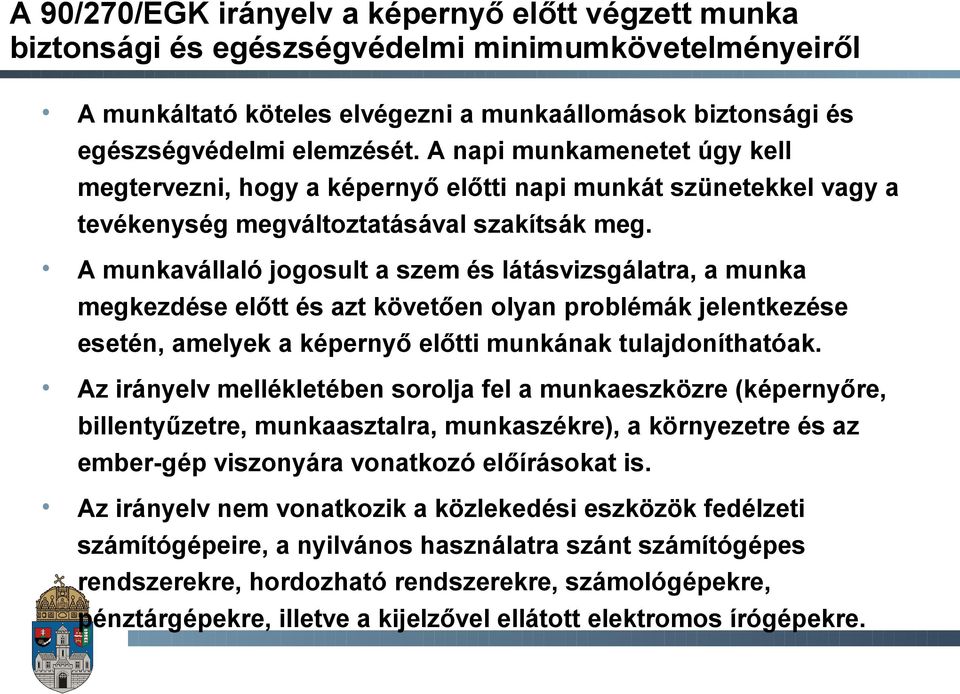 A 90/270/EGK irányelv a képernyő előtt végzett munka biztonsági és egészségvédelmi minimumkövetelményeiről

• A munkáltató köteles elvégezni a munkaállomások biztonsági és egészségvédelmi elemzését. A napi munkamenetet úgy kell megtervezni, hogy a képernyő előtti napi munkát szünetekkel vagy a tevékenység megváltoztatásával szakítsák meg.

• A munkavállaló jogosult a szem és látásvizsgálatra, a munka megkezdése előtt és azt követően olyan problémák jelentkezése esetén, amelyek a képernyő előtti munkának tulajdoníthatóak.

• Az irányelv mellékletében sorolja fel a munkaeszközre (képernyőre, billentyűzetre, munkaasztalra, munkaszékre), a környezetre és az ember-gép viszonyára vonatkozó előírásokat is.

• Az irányelv nem vonatkozik a közlekedési eszközök fedélzeti számítógépeire, a nyilvános használatra szánt számítógépes rendszerekre, hordozható rendszerekre, számológépekre, pénztárgépekre, illetve a kijelzővel ellátott elektromos írógépekre.